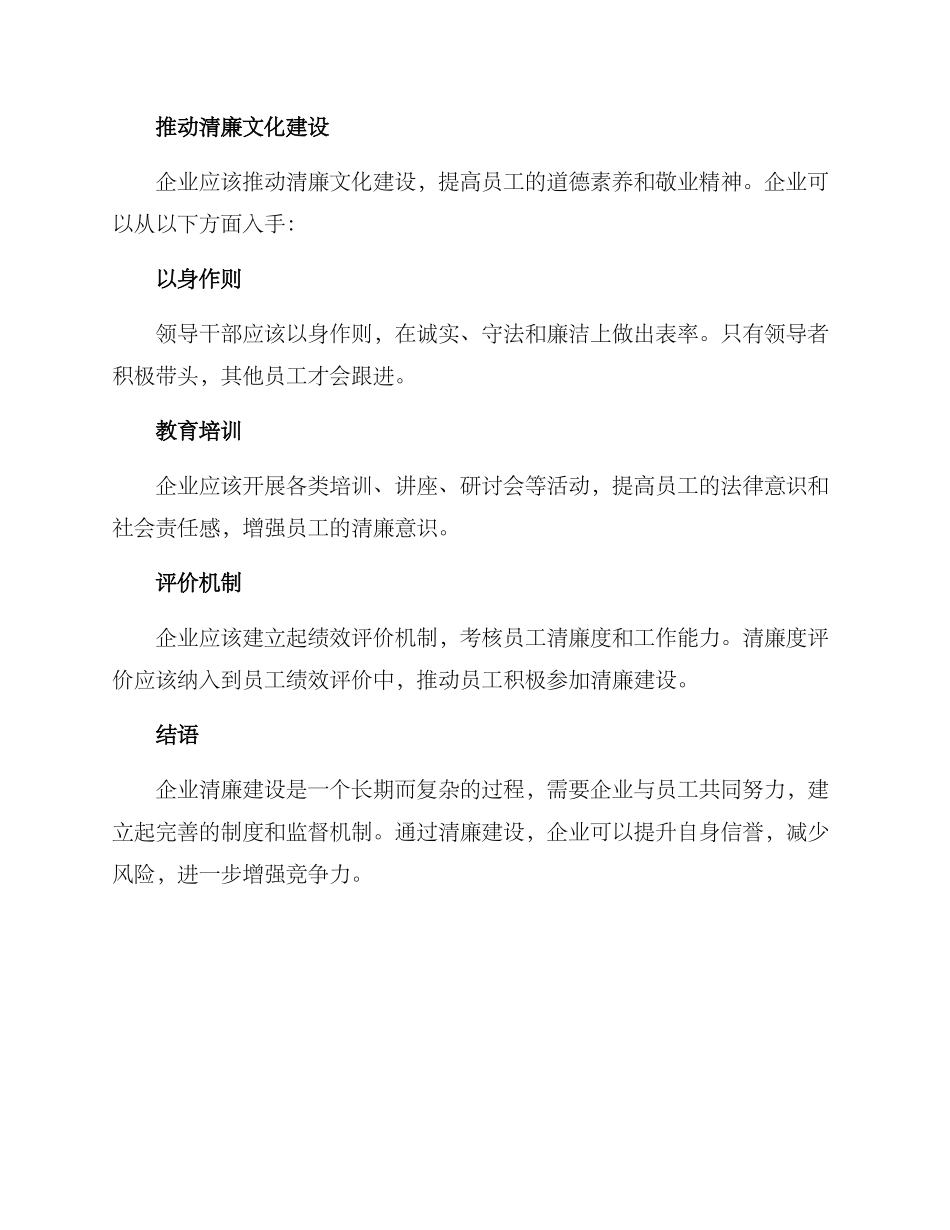 推动清廉文化建设

企业应该推动清廉文化建设，提高员工的道德素养和敬业精神。企业可以从以下方面入手：

以身作则

领导干部应该以身作则，在诚实、守法和廉洁上做出表率。只有领导者积极带头，其他员工才会跟进。

教育培训

企业应该开展各类培训、讲座、研讨会等活动，提高员工的法律意识和社会责任感，增强员工的清廉意识。

评价机制

企业应该建立起绩效评价机制，考核员工清廉度和工作能力。清廉度评价应该纳入到员工绩效评价中，推动员工积极参加清廉建设。

结语

企业清廉建设是一个长期而复杂的过程，需要企业与员工共同努力，建立起完善的制度和监督机制。通过清廉建设，企业可以提升自身信誉，减少风险，进一步增强竞争力。